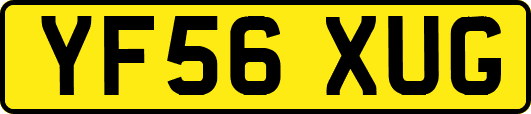 YF56 XUG